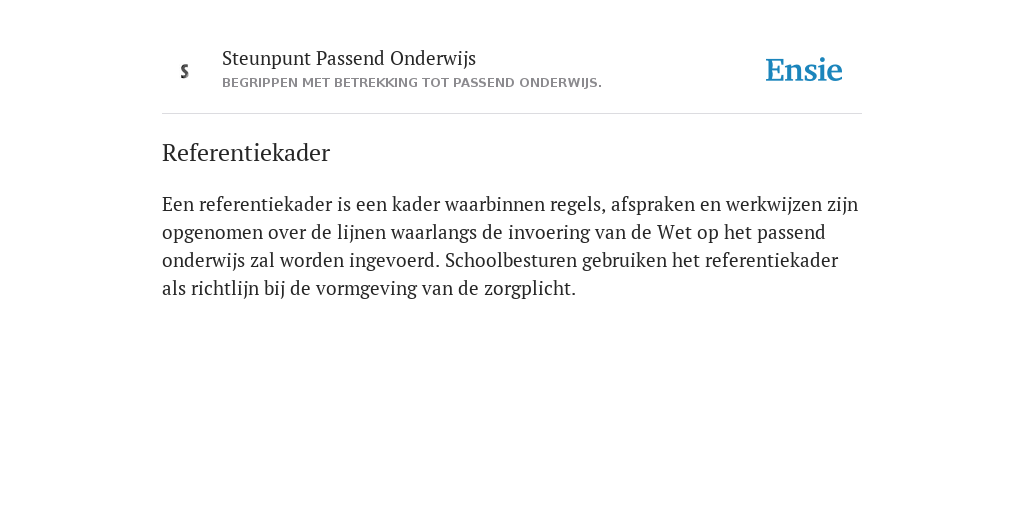 S

Steunpunt Passend Onderwijs
BEGRIPPEN MET BETREKKING TOT PASSEND ONDERWIJS.

Ensie

Referentiekader

Een referentiekader is een kader waarbinnen regels, afspraken en werkwijzen zijn opgenomen over de lijnen waarlangs de invoering van de Wet op het passend onderwijs zal worden ingevoerd. Schoolbesturen gebruiken het referentiekader als richtlijn bij de vormgeving van de zorgplicht.